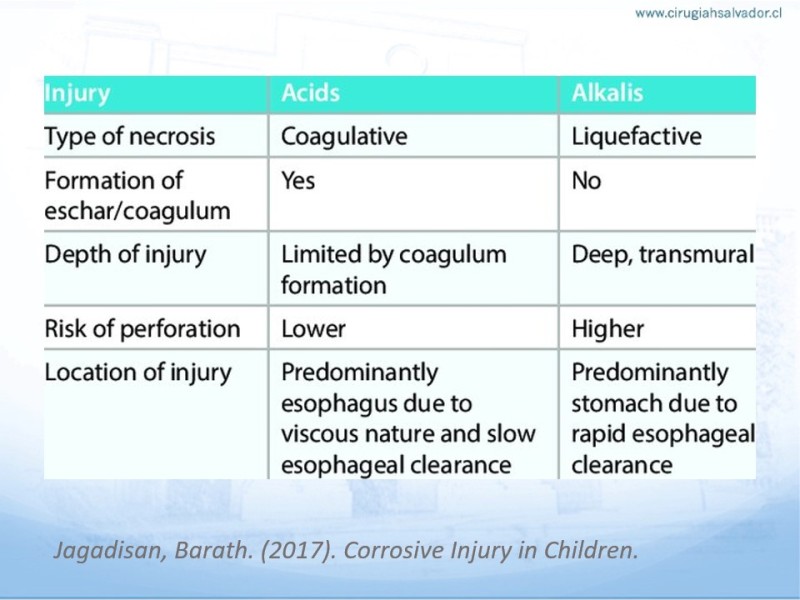 www.cirugiahsalvador.cl

| Injury | Acids | Alkalis |
|---|---|---|
| Type of necrosis | Coagulative | Liquefactive |
| Formation of eschar/coagulum | Yes | No |
| Depth of injury | Limited by coagulum formation | Deep, transmural |
| Risk of perforation | Lower | Higher |
| Location of injury | Predominantly esophagus due to viscous nature and slow esophageal clearance | Predominantly stomach due to rapid esophageal clearance |

Jagadisan, Barath. (2017). Corrosive Injury in Children.